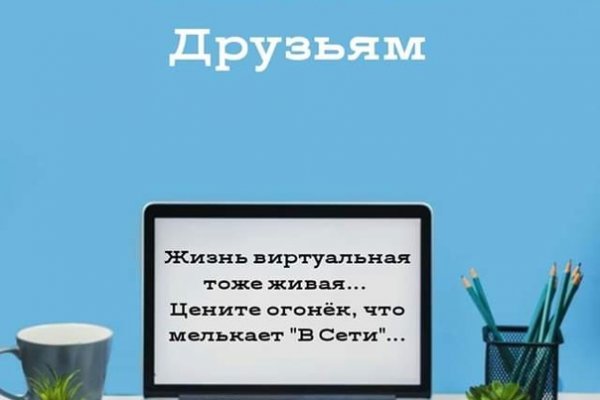 Друзьям

Жизнь виртуальная тоже живая... Цените огонёк, что мелькает "В Сети"...